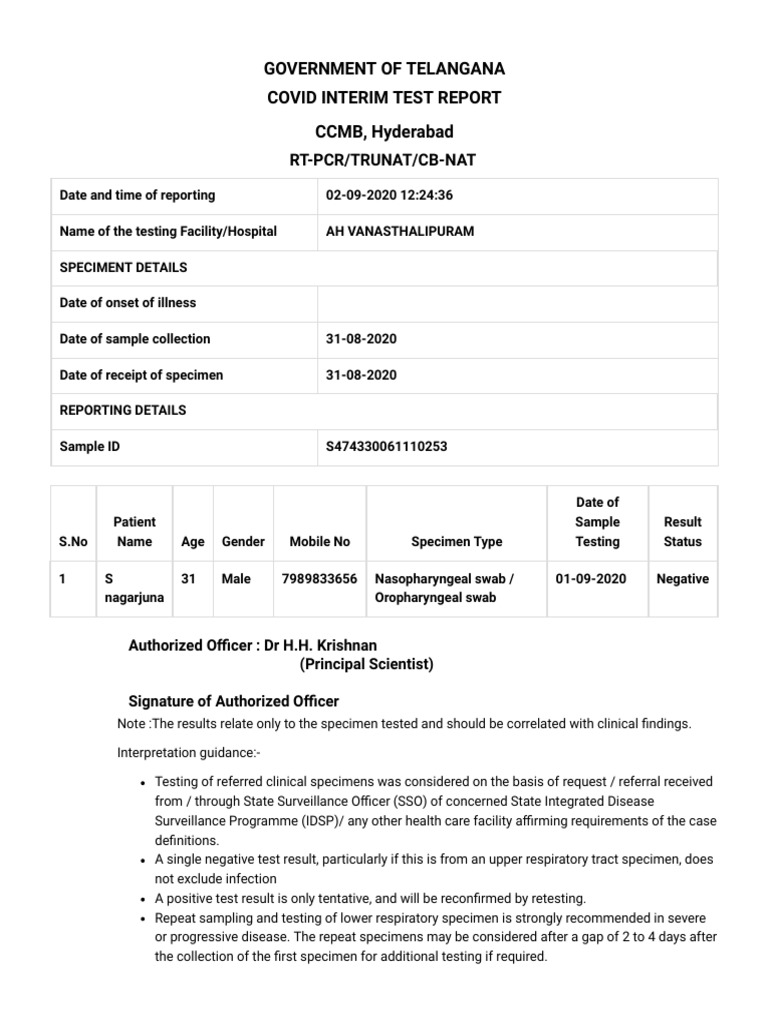 GOVERNMENT OF TELANGANA
COVID INTERIM TEST REPORT
CCMB, Hyderabad
RT-PCR/TRUNAT/CB-NAT

| | |
|---|---|
| Date and time of reporting | 02-09-2020 12:24:36 |
| Name of the testing Facility/Hospital | AH VANASTHALIPURAM |
| SPECIMENT DETAILS | |
| Date of onset of illness | |
| Date of sample collection | 31-08-2020 |
| Date of receipt of specimen | 31-08-2020 |
| REPORTING DETAILS | |
| Sample ID | S474330061110253 |

| S.No | Patient Name | Age | Gender | Mobile No | Specimen Type | Date of Sample Testing | Result Status |
|---|---|---|---|---|---|---|---|
| 1 | S nagarjuna | 31 | Male | 7989833656 | Nasopharyngeal swab / Oropharyngeal swab | 01-09-2020 | Negative |

Authorized Officer : Dr H.H. Krishnan
(Principal Scientist)

Signature of Authorized Officer

Note :The results relate only to the specimen tested and should be correlated with clinical findings.

Interpretation guidance:-

• Testing of referred clinical specimens was considered on the basis of request / referral received from / through State Surveillance Officer (SSO) of concerned State Integrated Disease Surveillance Programme (IDSP)/ any other health care facility affirming requirements of the case definitions.
• A single negative test result, particularly if this is from an upper respiratory tract specimen, does not exclude infection
• A positive test result is only tentative, and will be reconfirmed by retesting.
• Repeat sampling and testing of lower respiratory specimen is strongly recommended in severe or progressive disease. The repeat specimens may be considered after a gap of 2 to 4 days after the collection of the first specimen for additional testing if required.